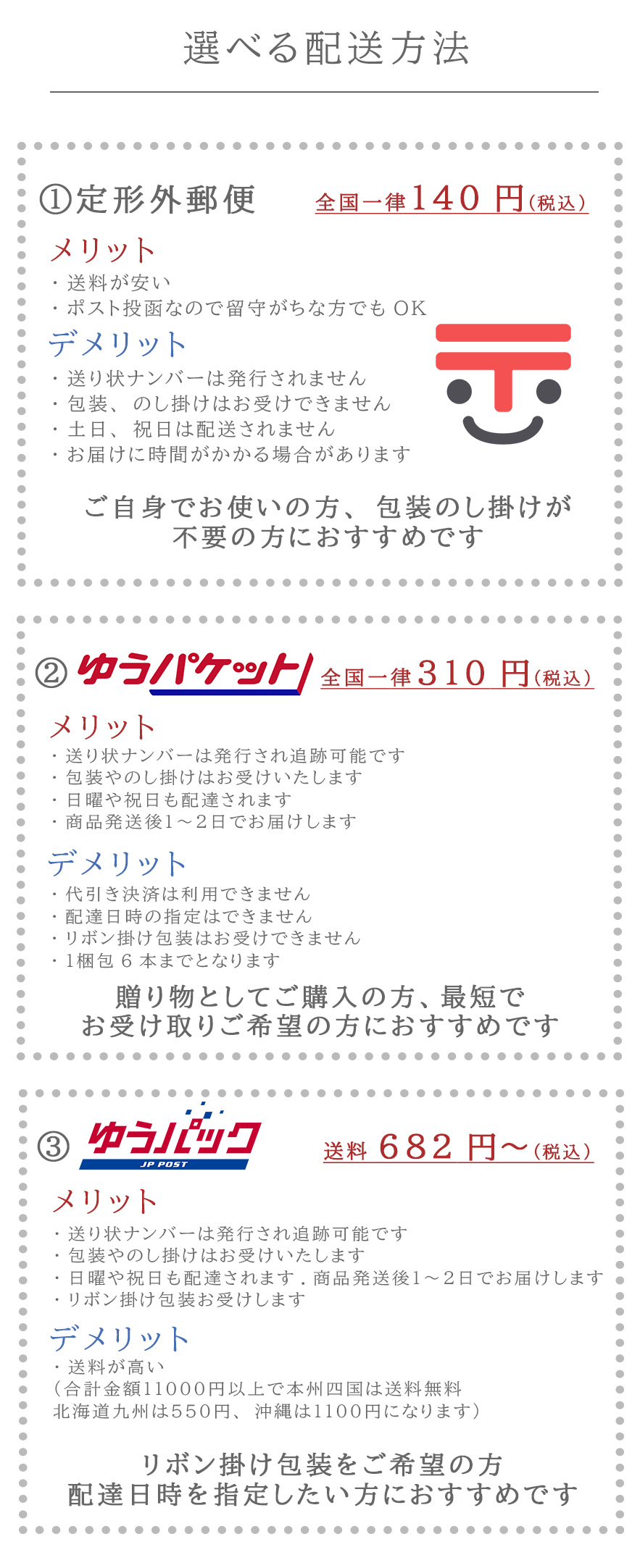 選べる配送方法

①定形外郵便　全国一律140 円(税込)

メリット
・送料が安い
・ポスト投函なので留守がちな方でも OK

デメリット
・送り状ナンバーは発行されません
・包装、のし掛けはお受けできません
・土日、祝日は配送されません
・お届けに時間がかかる場合があります

ご自身でお使いの方、包装のし掛けが不要の方におすすめです

② ゆうパケット 全国一律310 円(税込)

メリット
・送り状ナンバーは発行され追跡可能です
・包装やのし掛けはお受けいたします
・日曜や祝日も配達されます
・商品発送後1～2日でお届けします

デメリット
・代引き決済は利用できません
・配達日時の指定はできません
・リボン掛け包装はお受けできません
・1梱包 6 本までとなります

贈り物としてご購入の方、最短でお受け取りご希望の方におすすめです

③ ゆうパック JP POST　送料 682 円～(税込)

メリット
・送り状ナンバーは発行され追跡可能です
・包装やのし掛けはお受けいたします
・日曜や祝日も配達されます．商品発送後1～2日でお届けします
・リボン掛け包装お受けします

デメリット
・送料が高い
（合計金額11000円以上で本州四国は送料無料
北海道九州は550円、沖縄は1100円になります）

リボン掛け包装をご希望の方
配達日時を指定したい方におすすめです